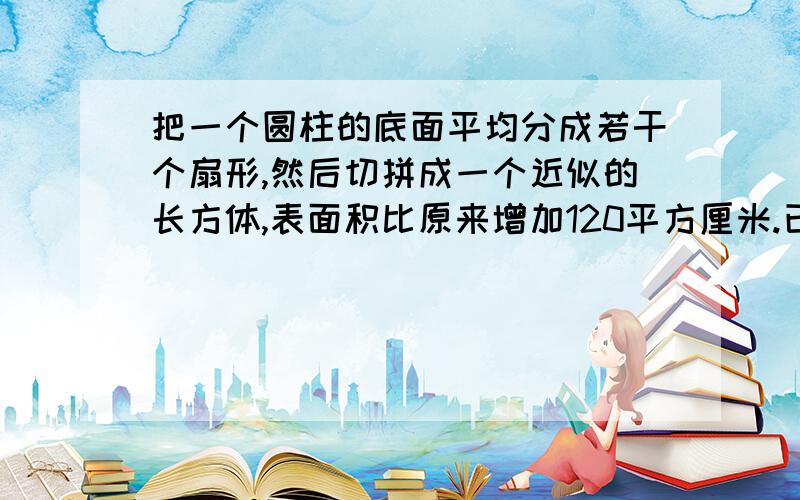 把一个圆柱的底面平均分成若干个扇形,然后切拼成一个近似的长方体,表面积比原来增加120平方厘米.已